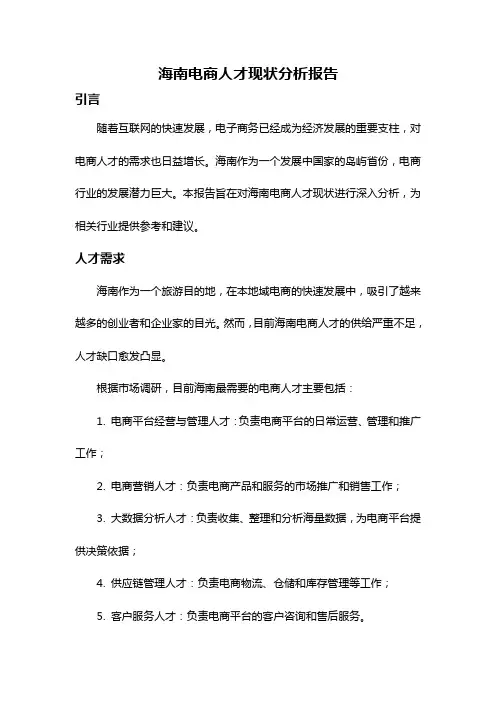 海南电商人才现状分析报告

引言

随着互联网的快速发展，电子商务已经成为经济发展的重要支柱，对电商人才的需求也日益增长。海南作为一个发展中国家的岛屿省份，电商行业的发展潜力巨大。本报告旨在对海南电商人才现状进行深入分析，为相关行业提供参考和建议。

人才需求

海南作为一个旅游目的地，在本地域电商的快速发展中，吸引了越来越多的创业者和企业家的目光。然而，目前海南电商人才的供给严重不足，人才缺口愈发凸显。

根据市场调研，目前海南最需要的电商人才主要包括：

1. 电商平台经营与管理人才：负责电商平台的日常运营、管理和推广工作；

2. 电商营销人才：负责电商产品和服务的市场推广和销售工作；

3. 大数据分析人才：负责收集、整理和分析海量数据，为电商平台提供决策依据；

4. 供应链管理人才：负责电商物流、仓储和库存管理等工作；

5. 客户服务人才：负责电商平台的客户咨询和售后服务。